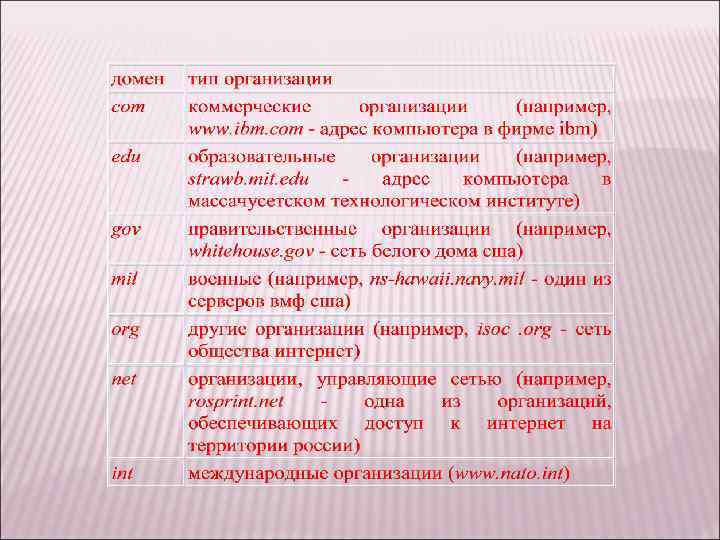 | домен | тип организации |
|---|---|
| com | коммерческие организации (например, www.ibm.com - адрес компьютера в фирме ibm) |
| edu | образовательные организации (например, strawb.mit.edu - адрес компьютера в массачусетском технологическом институте) |
| gov | правительственные организации (например, whitehouse.gov - сеть белого дома сша) |
| mil | военные (например, ns-hawaii.navy.mil - один из серверов вмф сша) |
| org | другие организации (например, isoc .org - сеть общества интернет) |
| net | организации, управляющие сетью (например, rosprint.net - одна из организаций, обеспечивающих доступ к интернет на территории россии) |
| int | международные организации (www.nato.int) |